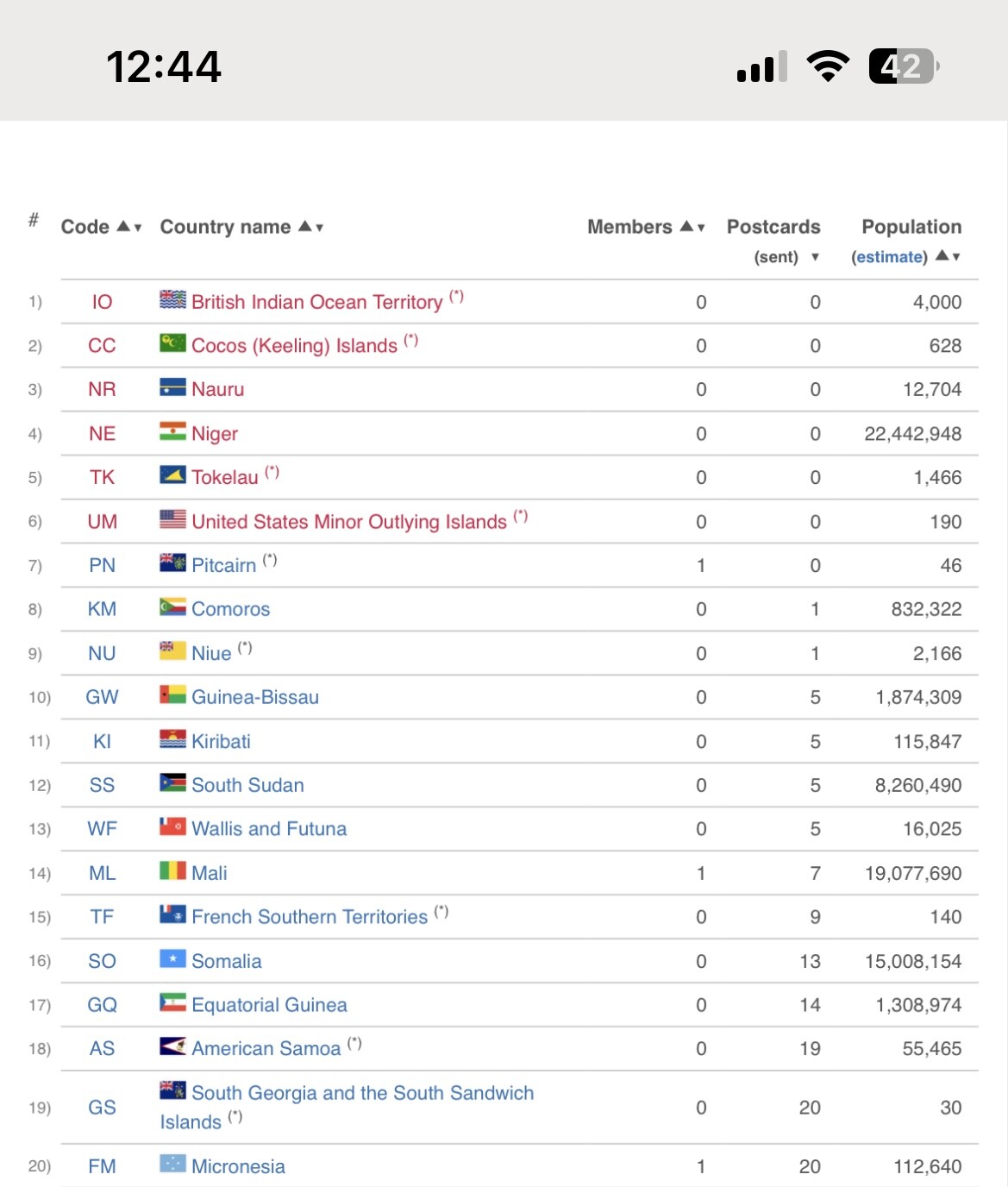 12:44

42

| # | Code ▲▼ | Country name ▲▼ | Members ▲▼ | Postcards (sent) ▼ | Population (estimate) ▲▼ |
|---|---|---|---|---|---|
| 1) | IO | British Indian Ocean Territory (*) | 0 | 0 | 4,000 |
| 2) | CC | Cocos (Keeling) Islands (*) | 0 | 0 | 628 |
| 3) | NR | Nauru | 0 | 0 | 12,704 |
| 4) | NE | Niger | 0 | 0 | 22,442,948 |
| 5) | TK | Tokelau (*) | 0 | 0 | 1,466 |
| 6) | UM | United States Minor Outlying Islands (*) | 0 | 0 | 190 |
| 7) | PN | Pitcairn (*) | 1 | 0 | 46 |
| 8) | KM | Comoros | 0 | 1 | 832,322 |
| 9) | NU | Niue (*) | 0 | 1 | 2,166 |
| 10) | GW | Guinea-Bissau | 0 | 5 | 1,874,309 |
| 11) | KI | Kiribati | 0 | 5 | 115,847 |
| 12) | SS | South Sudan | 0 | 5 | 8,260,490 |
| 13) | WF | Wallis and Futuna | 0 | 5 | 16,025 |
| 14) | ML | Mali | 1 | 7 | 19,077,690 |
| 15) | TF | French Southern Territories (*) | 0 | 9 | 140 |
| 16) | SO | Somalia | 0 | 13 | 15,008,154 |
| 17) | GQ | Equatorial Guinea | 0 | 14 | 1,308,974 |
| 18) | AS | American Samoa (*) | 0 | 19 | 55,465 |
| 19) | GS | South Georgia and the South Sandwich Islands (*) | 0 | 20 | 30 |
| 20) | FM | Micronesia | 1 | 20 | 112,640 |